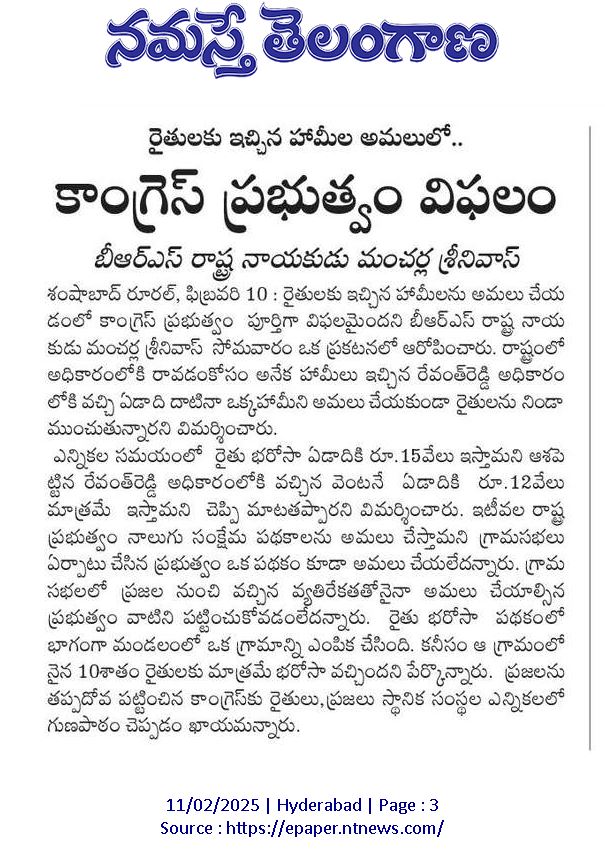 నమస్తే తెలంగాణ

రైతులకు ఇచ్చిన హామీల అమలులో..

కాంగ్రెస్ ప్రభుత్వం విఫలం

బీఆర్ఎస్ రాష్ట్ర నాయకుడు మంచర్ల శ్రీనివాస్

శంషాబాద్ రూరల్, ఫిబ్రవరి 10 : రైతులకు ఇచ్చిన హామీలను అమలు చేయడంలో కాంగ్రెస్ ప్రభుత్వం పూర్తిగా విఫలమైందని బీఆర్ఎస్ రాష్ట్ర నాయకుడు మంచర్ల శ్రీనివాస్ సోమవారం ఒక ప్రకటనలో ఆరోపించారు. రాష్ట్రంలో అధికారంలోకి రావడంకోసం అనేక హామీలు ఇచ్చిన రేవంత్‌రెడ్డి అధికారంలోకి వచ్చి ఏడాది దాటినా ఒక్కహామీని అమలు చేయకుండా రైతులను నిండా ముంచుతున్నారని విమర్శించారు.

ఎన్నికల సమయంలో రైతు భరోసా ఏడాదికి రూ.15వేలు ఇస్తామని ఆశపెట్టిన రేవంత్‌రెడ్డి అధికారంలోకి వచ్చిన వెంటనే ఏడాదికి రూ.12వేలు మాత్రమే ఇస్తామని చెప్పి మాటతప్పారని విమర్శించారు. ఇటీవల రాష్ట్ర ప్రభుత్వం నాలుగు సంక్షేమ పథకాలను అమలు చేస్తామని గ్రామసభలు ఏర్పాటు చేసిన ప్రభుత్వం ఒక పథకం కూడా అమలు చేయలేదన్నారు. గ్రామ సభలలో ప్రజల నుంచి వచ్చిన వ్యతిరేకతతోనైనా అమలు చేయాల్సిన ప్రభుత్వం వాటిని పట్టించుకోవడంలేదన్నారు. రైతు భరోసా పథకంలో భాగంగా మండలంలో ఒక గ్రామాన్ని ఎంపిక చేసింది. కనీసం ఆ గ్రామంలోనైన 10శాతం రైతులకు మాత్రమే భరోసా వచ్చిందని పేర్కొన్నారు. ప్రజలను తప్పుదోవ పట్టించిన కాంగ్రెస్‌కు రైతులు,ప్రజలు స్థానిక సంస్థల ఎన్నికలలో గుణపాఠం చెప్పడం ఖాయమన్నారు.

11/02/2025 | Hyderabad | Page : 3
Source : https://epaper.ntnews.com/